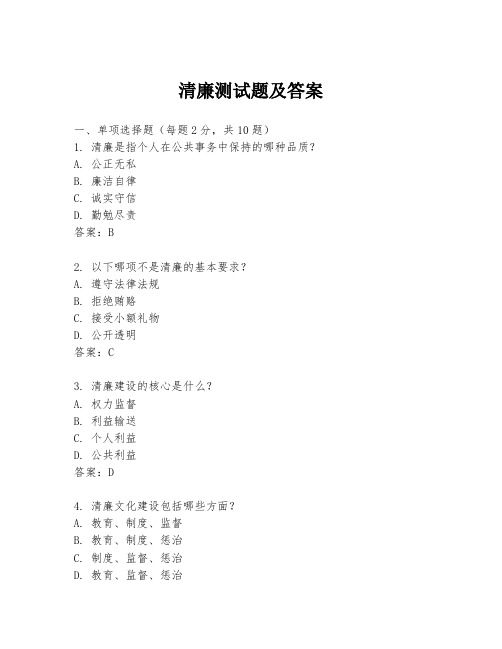 清廉测试题及答案

一、单项选择题（每题2分，共10题）

1. 清廉是指个人在公共事务中保持的哪种品质？
A. 公正无私
B. 廉洁自律
C. 诚实守信
D. 勤勉尽责
答案：B

2. 以下哪项不是清廉的基本要求？
A. 遵守法律法规
B. 拒绝贿赂
C. 接受小额礼物
D. 公开透明
答案：C

3. 清廉建设的核心是什么？
A. 权力监督
B. 利益输送
C. 个人利益
D. 公共利益
答案：D

4. 清廉文化建设包括哪些方面？
A. 教育、制度、监督
B. 教育、制度、惩治
C. 制度、监督、惩治
D. 教育、监督、惩治